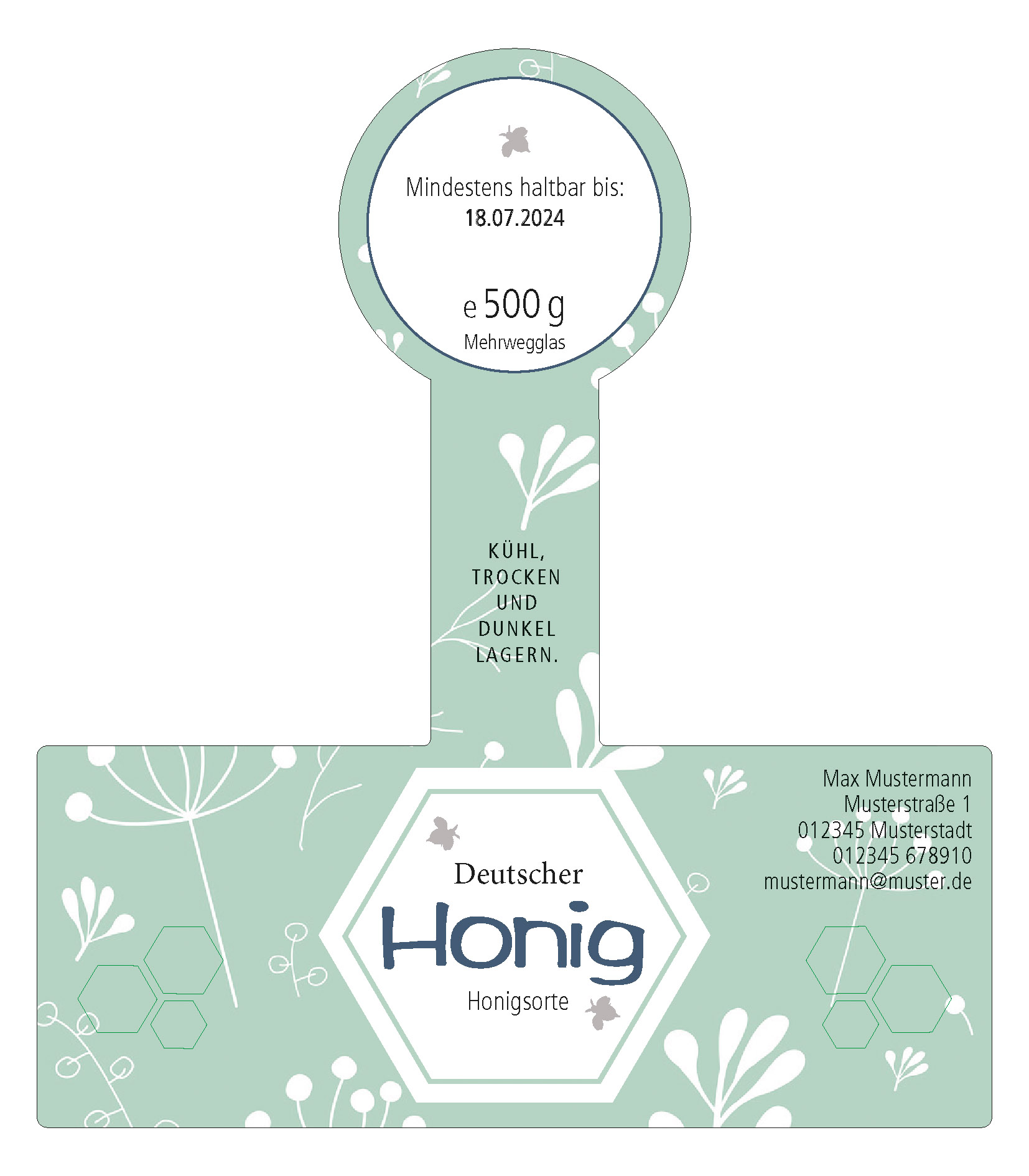 Mindestens haltbar bis:
18.07.2024

e 500 g
Mehrwegglas

KÜHL,
TROCKEN
UND
DUNKEL
LAGERN.

Deutscher
Honig
Honigsorte

Max Mustermann
Musterstraße 1
012345 Musterstadt
012345 678910
mustermann@muster.de